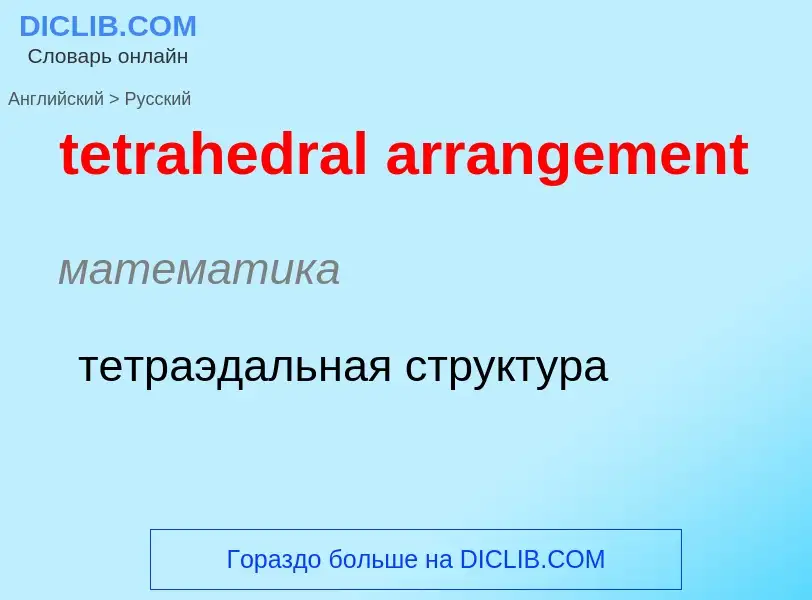 DICLIB.COM
Словарь онлайн

Английский > Русский

tetrahedral arrangement

математика

тетраэдальная структура

Гораздо больше на DICLIB.COM